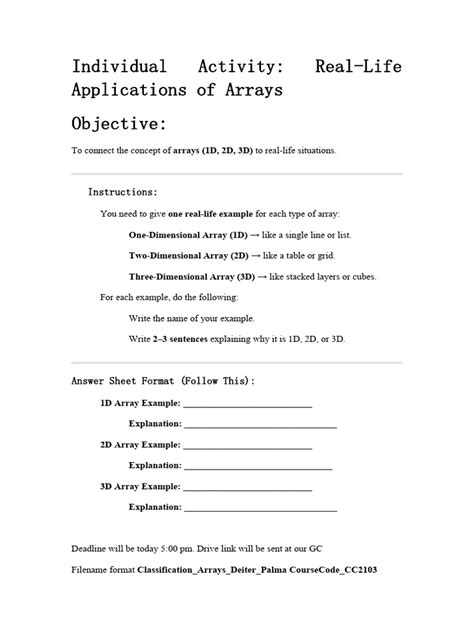 Individual Activity: Real-Life Applications of Arrays

Objective:

To connect the concept of arrays (1D, 2D, 3D) to real-life situations.

Instructions:

You need to give one real-life example for each type of array:

One-Dimensional Array (1D) → like a single line or list.

Two-Dimensional Array (2D) → like a table or grid.

Three-Dimensional Array (3D) → like stacked layers or cubes.

For each example, do the following:

Write the name of your example.

Write 2–3 sentences explaining why it is 1D, 2D, or 3D.

Answer Sheet Format (Follow This):

1D Array Example: ____

Explanation: ____

2D Array Example: ____

Explanation: ____

3D Array Example: ____

Explanation: ____

Deadline will be today 5:00 pm. Drive link will be sent at our GC

Filename format Classification_Arrays_Deiter_Palma CourseCode_CC2103